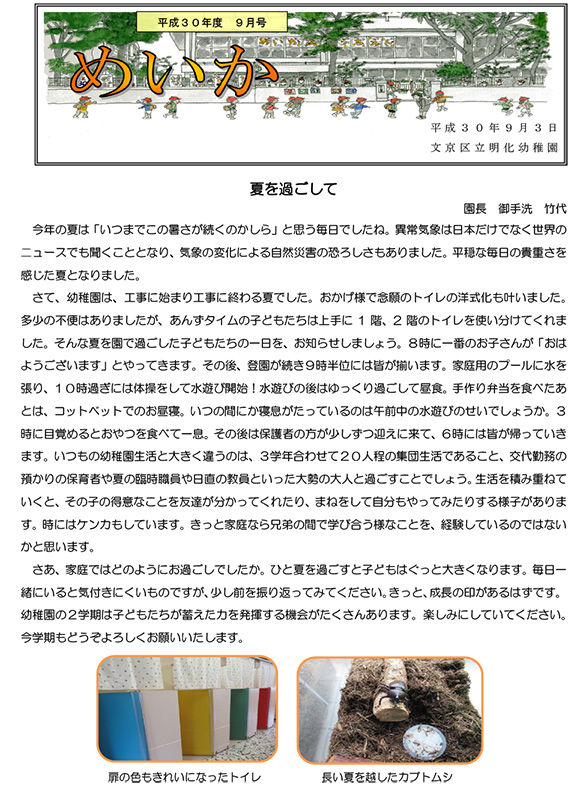 平成３０年度　９月号

めいか

平成３０年９月３日
文京区立明化幼稚園

夏を過ごして

園長　御手洗　竹代

今年の夏は「いつまでこの暑さが続くのかしら」と思う毎日でしたね。異常気象は日本だけでなく世界のニュースでも聞くこととなり、気象の変化による自然災害の恐ろしさもありました。平穏な毎日の貴重さを感じた夏となりました。

さて、幼稚園は、工事に始まり工事に終わる夏でした。おかげ様で念願のトイレの洋式化も叶いました。多少の不便はありましたが、あんずタイムの子どもたちは上手に１階、２階のトイレを使い分けてくれました。そんな夏を園で過ごした子どもたちの一日を、お知らせしましょう。８時に一番のお子さんが「おはようございます」とやってきます。その後、登園が続き９時半位には皆が揃います。家庭用のプールに水を張り、１０時過ぎには体操をして水遊び開始！水遊びの後はゆっくり過ごして昼食。手作り弁当を食べたあとは、コットベットでのお昼寝。いつの間にか寝息がたっているのは午前中の水遊びのせいでしょうか。３時に目覚めるとおやつを食べて一息。その後は保護者の方が少しずつ迎えに来て、６時には皆が帰っていきます。いつもの幼稚園生活と大きく違うのは、３学年合わせて２０人程の集団生活であること、交代勤務の預かりの保育者や夏の臨時職員や日直の教員といった大勢の大人と過ごすことでしょう。生活を積み重ねていくと、その子の得意なことを友達が分かってくれたり、まねをして自分もやってみたりする様子があります。時にはケンカもしています。きっと家庭なら兄弟の間で学び合う様なことを、経験しているのではないかと思います。

さあ、家庭ではどのようにお過ごしでしたか。ひと夏を過ごすと子どもはぐっと大きくなります。毎日一緒にいると気付きにくいものですが、少し前を振り返ってみてください。きっと、成長の印があるはずです。幼稚園の２学期は子どもたちが蓄えた力を発揮する機会がたくさんあります。楽しみにしていてください。今学期もどうぞよろしくお願いいたします。

扉の色もきれいになったトイレ

長い夏を越したカブトムシ